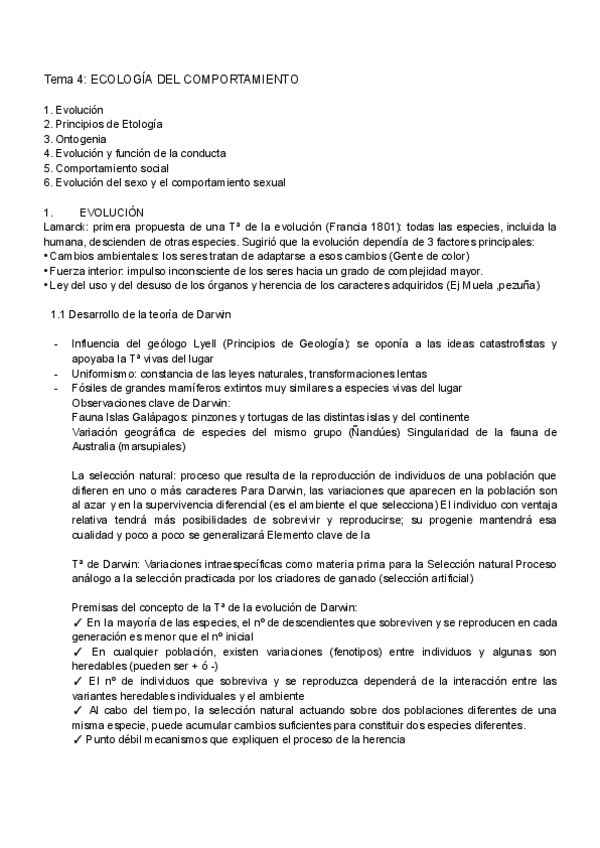 Tema 4: ECOLOGÍA DEL COMPORTAMIENTO

1. Evolución
2. Principios de Etología
3. Ontogenia
4. Evolución y función de la conducta
5. Comportamiento social
6. Evolución del sexo y el comportamiento sexual

1. EVOLUCIÓN
Lamarck: primera propuesta de una Tª de la evolución (Francia 1801): todas las especies, incluida la humana, descienden de otras especies. Sugirió que la evolución dependía de 3 factores principales:
• Cambios ambientales: los seres tratan de adaptarse a esos cambios (Gente de color)
• Fuerza interior: impulso inconsciente de los seres hacia un grado de complejidad mayor.
• Ley del uso y del desuso de los órganos y herencia de los caracteres adquiridos (Ej Muela ,pezuña)

1.1 Desarrollo de la teoría de Darwin

- Influencia del geólogo Lyell (Principios de Geología): se oponía a las ideas catastrofistas y apoyaba la Tª vivas del lugar
- Uniformismo: constancia de las leyes naturales, transformaciones lentas
- Fósiles de grandes mamíferos extintos muy similares a especies vivas del lugar
Observaciones clave de Darwin:
Fauna Islas Galápagos: pinzones y tortugas de las distintas islas y del continente
Variación geográfica de especies del mismo grupo (Ñandúes) Singularidad de la fauna de Australia (marsupiales)

La selección natural: proceso que resulta de la reproducción de individuos de una población que difieren en uno o más caracteres Para Darwin, las variaciones que aparecen en la población son al azar y en la supervivencia diferencial (es el ambiente el que selecciona) El individuo con ventaja relativa tendrá más posibilidades de sobrevivir y reproducirse; su progenie mantendrá esa cualidad y poco a poco se generalizará Elemento clave de la

Tª de Darwin: Variaciones intraespecíficas como materia prima para la Selección natural Proceso análogo a la selección practicada por los criadores de ganado (selección artificial)

Premisas del concepto de la Tª de la evolución de Darwin:
✓ En la mayoría de las especies, el nº de descendientes que sobreviven y se reproducen en cada generación es menor que el nº inicial
✓ En cualquier población, existen variaciones (fenotipos) entre individuos y algunas son heredables (pueden ser + ó -)
✓ El nº de individuos que sobreviva y se reproduzca dependerá de la interacción entre las variantes heredables individuales y el ambiente
✓ Al cabo del tiempo, la selección natural actuando sobre dos poblaciones diferentes de una misma especie, puede acumular cambios suficientes para constituir dos especies diferentes.
✓ Punto débil mecanismos que expliquen el proceso de la herencia